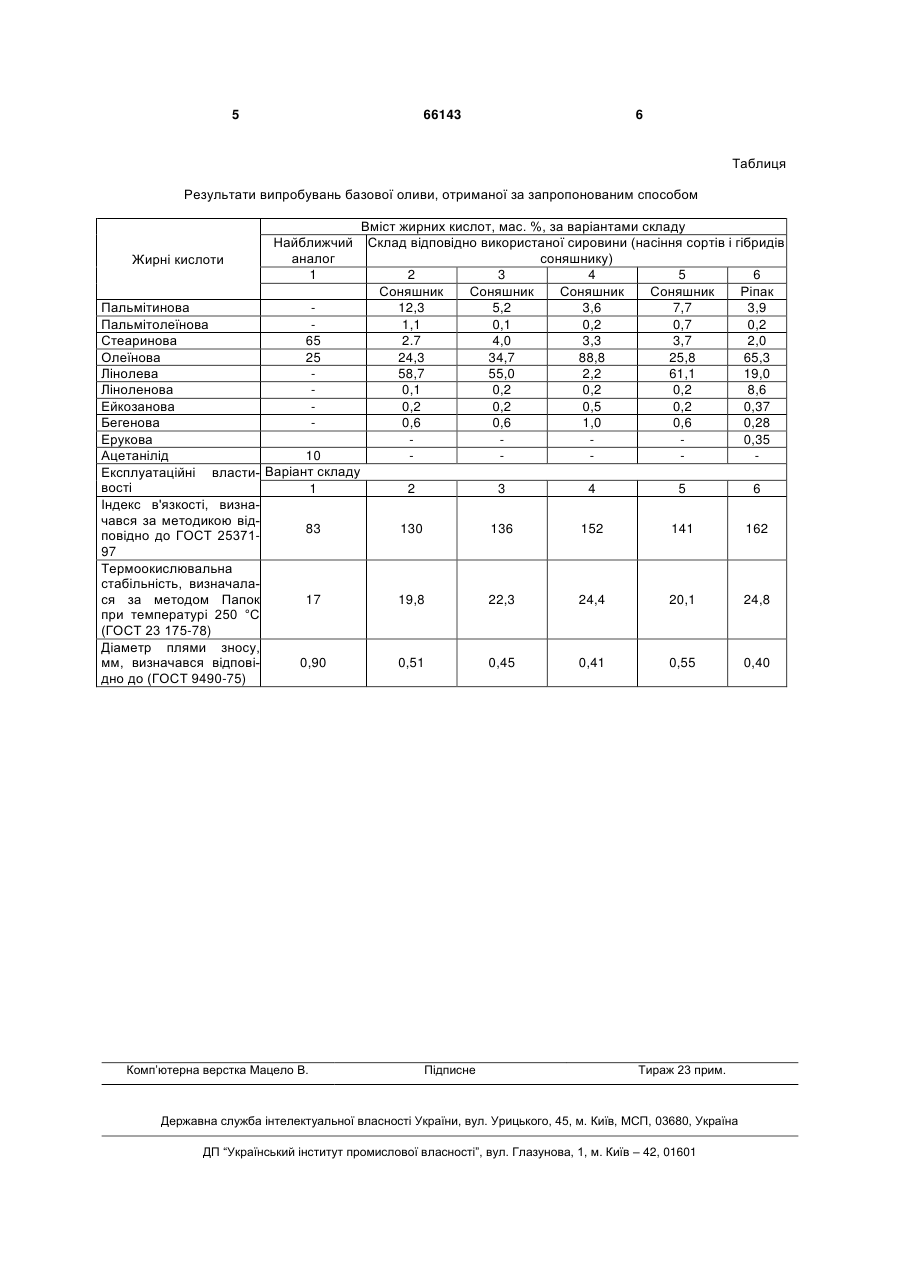 5 66143 6

Таблиця

Результати випробувань базової оливи, отриманої за запропонованим способом

| Жирні кислоти | Вміст жирних кислот, мас. %, за варіантами складу | | | | | |
|---|---|---|---|---|---|---|
| | Найближчий аналог | Склад відповідно використаної сировини (насіння сортів і гібридів соняшнику) | | | | |
| | 1 | 2 | 3 | 4 | 5 | 6 |
| | | Соняшник | Соняшник | Соняшник | Соняшник | Ріпак |
| Пальмітинова | - | 12,3 | 5,2 | 3,6 | 7,7 | 3,9 |
| Пальмітолеїнова | - | 1,1 | 0,1 | 0,2 | 0,7 | 0,2 |
| Стеаринова | 65 | 2.7 | 4,0 | 3,3 | 3,7 | 2,0 |
| Олеїнова | 25 | 24,3 | 34,7 | 88,8 | 25,8 | 65,3 |
| Лінолева | - | 58,7 | 55,0 | 2,2 | 61,1 | 19,0 |
| Ліноленова | - | 0,1 | 0,2 | 0,2 | 0,2 | 8,6 |
| Ейкозанова | - | 0,2 | 0,2 | 0,5 | 0,2 | 0,37 |
| Бегенова | - | 0,6 | 0,6 | 1,0 | 0,6 | 0,28 |
| Ерукова | | - | - | - | - | 0,35 |
| Ацетанілід | 10 | - | - | - | - | - |
| Експлуатаційні властивості | Варіант складу | | | | | |
| | 1 | 2 | 3 | 4 | 5 | 6 |
| Індекс в'язкості, визначався за методикою відповідно до ГОСТ 25371-97 | 83 | 130 | 136 | 152 | 141 | 162 |
| Термоокислювальна стабільність, визначалася за методом Папок при температурі 250 °С (ГОСТ 23 175-78) | 17 | 19,8 | 22,3 | 24,4 | 20,1 | 24,8 |
| Діаметр плями зносу, мм, визначався відповідно до (ГОСТ 9490-75) | 0,90 | 0,51 | 0,45 | 0,41 | 0,55 | 0,40 |

Комп'ютерна верстка Мацело В. Підписне Тираж 23 прим.

Державна служба інтелектуальної власності України, вул. Урицького, 45, м. Київ, МСП, 03680, Україна

ДП "Український інститут промислової власності", вул. Глазунова, 1, м. Київ – 42, 01601